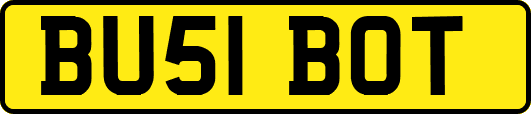 BU51 BOT